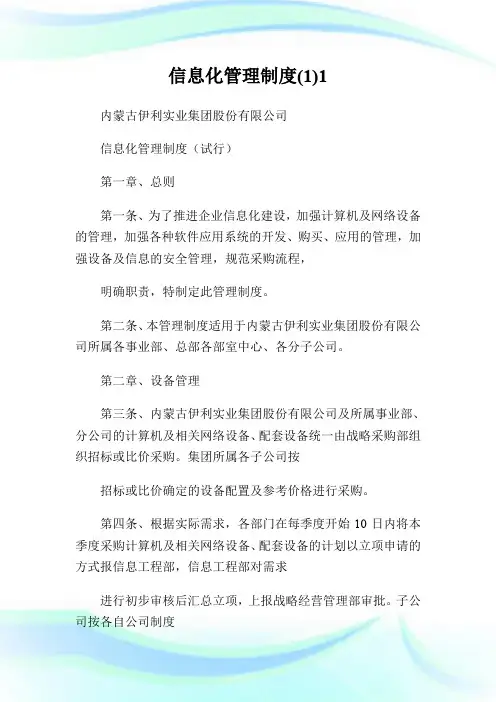 信息化管理制度(1)1

内蒙古伊利实业集团股份有限公司

信息化管理制度（试行）

第一章、总则

第一条、为了推进企业信息化建设，加强计算机及网络设备的管理，加强各种软件应用系统的开发、购买、应用的管理，加强设备及信息的安全管理，规范采购流程，

明确职责，特制定此管理制度。

第二条、本管理制度适用于内蒙古伊利实业集团股份有限公司所属各事业部、总部各部室中心、各分子公司。

第二章、设备管理

第三条、内蒙古伊利实业集团股份有限公司及所属事业部、分公司的计算机及相关网络设备、配套设备统一由战略采购部组织招标或比价采购。集团所属各子公司按

招标或比价确定的设备配置及参考价格进行采购。

第四条、根据实际需求，各部门在每季度开始 10 日内将本季度采购计算机及相关网络设备、配套设备的计划以立项申请的方式报信息工程部，信息工程部对需求

进行初步审核后汇总立项，上报战略经营管理部审批。子公司按各自公司制度